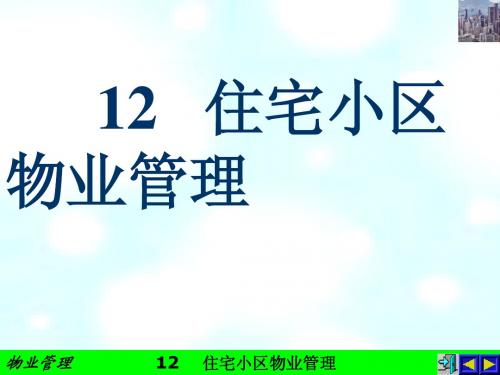 12 住宅小区物业管理

物业管理 12 住宅小区物业管理